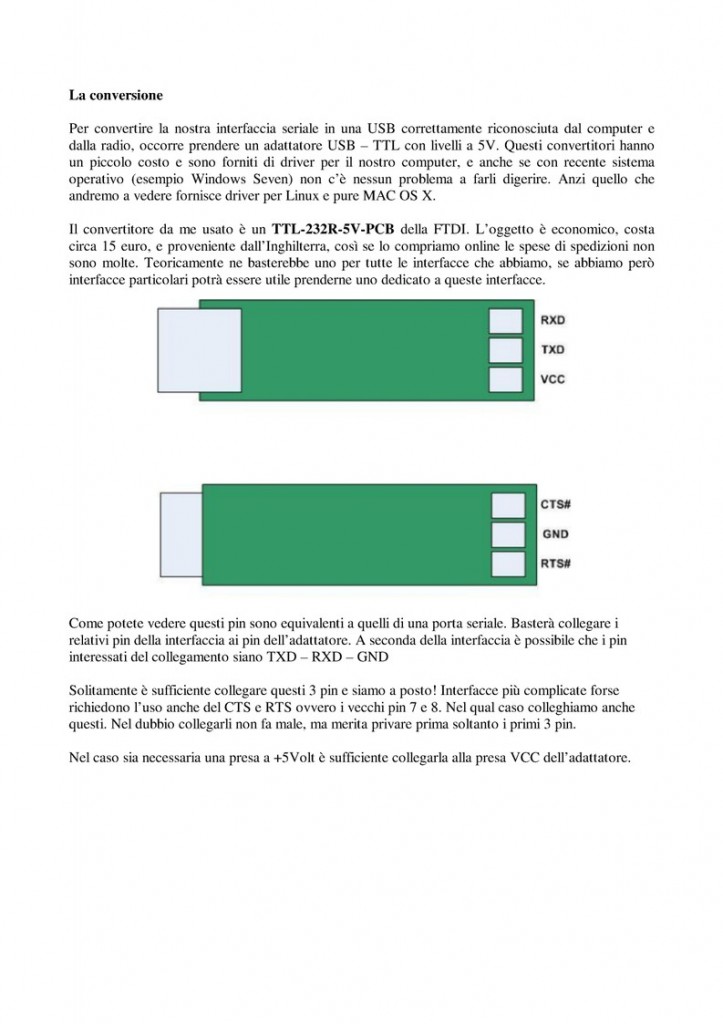 La conversione

Per convertire la nostra interfaccia seriale in una USB correttamente riconosciuta dal computer e dalla radio, occorre prendere un adattatore USB – TTL con livelli a 5V. Questi convertitori hanno un piccolo costo e sono forniti di driver per il nostro computer, e anche se con recente sistema operativo (esempio Windows Seven) non c'è nessun problema a farli digerire. Anzi quello che andremo a vedere fornisce driver per Linux e pure MAC OS X.

Il convertitore da me usato è un TTL-232R-5V-PCB della FTDI. L'oggetto è economico, costa circa 15 euro, e proveniente dall'Inghilterra, così se lo compriamo online le spese di spedizioni non sono molte. Teoricamente ne basterebbe uno per tutte le interfacce che abbiamo, se abbiamo però interfacce particolari potrà essere utile prenderne uno dedicato a queste interfacce.

RXD
TXD
VCC

CTS#
GND
RTS#

Come potete vedere questi pin sono equivalenti a quelli di una porta seriale. Basterà collegare i relativi pin della interfaccia ai pin dell'adattatore. A seconda della interfaccia è possibile che i pin interessati del collegamento siano TXD – RXD – GND

Solitamente è sufficiente collegare questi 3 pin e siamo a posto! Interfacce più complicate forse richiedono l'uso anche del CTS e RTS ovvero i vecchi pin 7 e 8. Nel qual caso colleghiamo anche questi. Nel dubbio collegarli non fa male, ma merita privare prima soltanto i primi 3 pin.

Nel caso sia necessaria una presa a +5Volt è sufficiente collegarla alla presa VCC dell'adattatore.